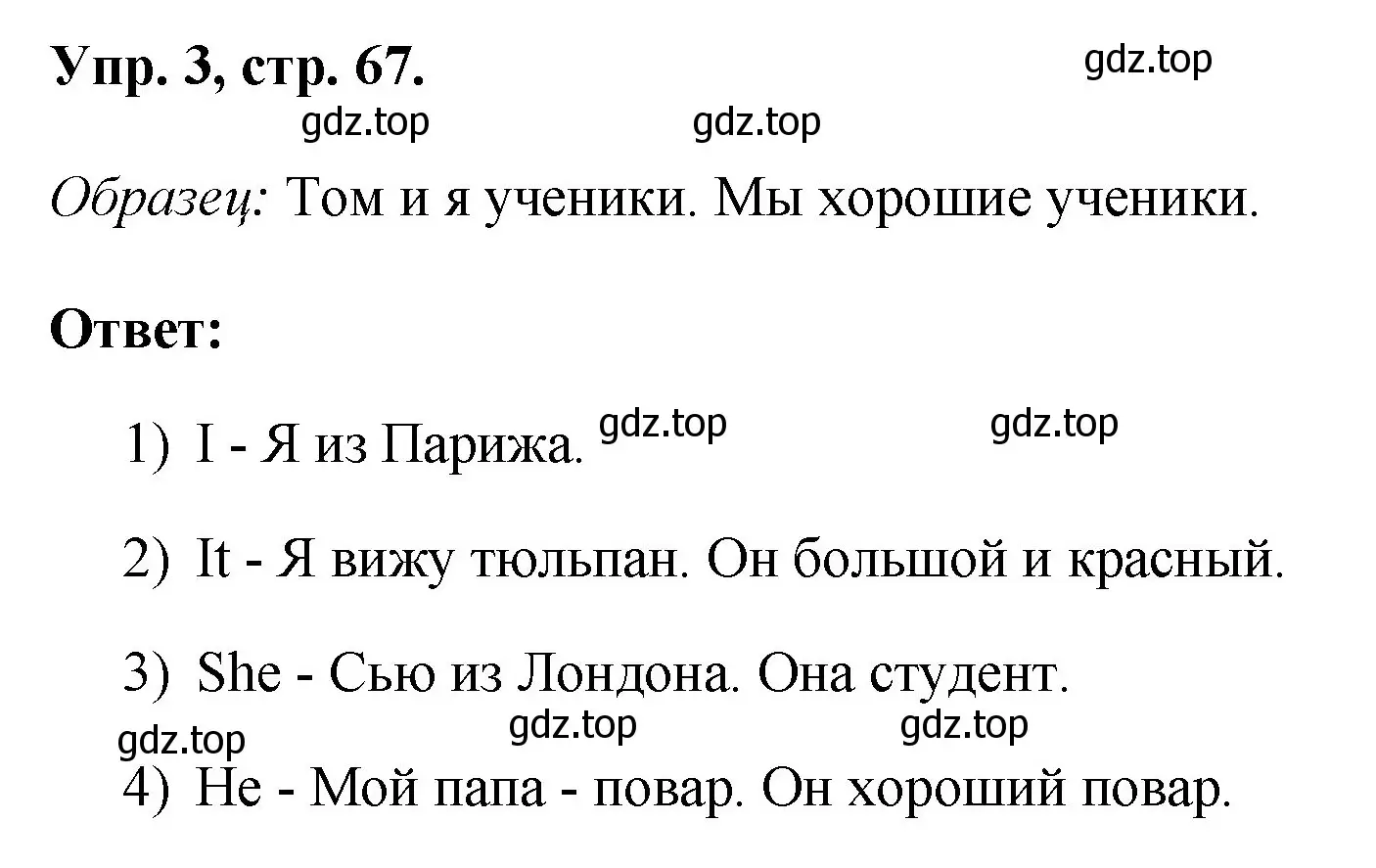 Упр. 3, стр. 67.

gdz.top

gdz.top gdz.top

Образец: Том и я ученики. Мы хорошие ученики.

Ответ:

1) I - Я из Парижа. gdz.top gdz.top

2) It - Я вижу тюльпан. Он большой и красный.

3) She - Сью из Лондона. Она студент.

gdz.top gdz.top gdz.top

4) He - Мой папа - повар. Он хороший повар.